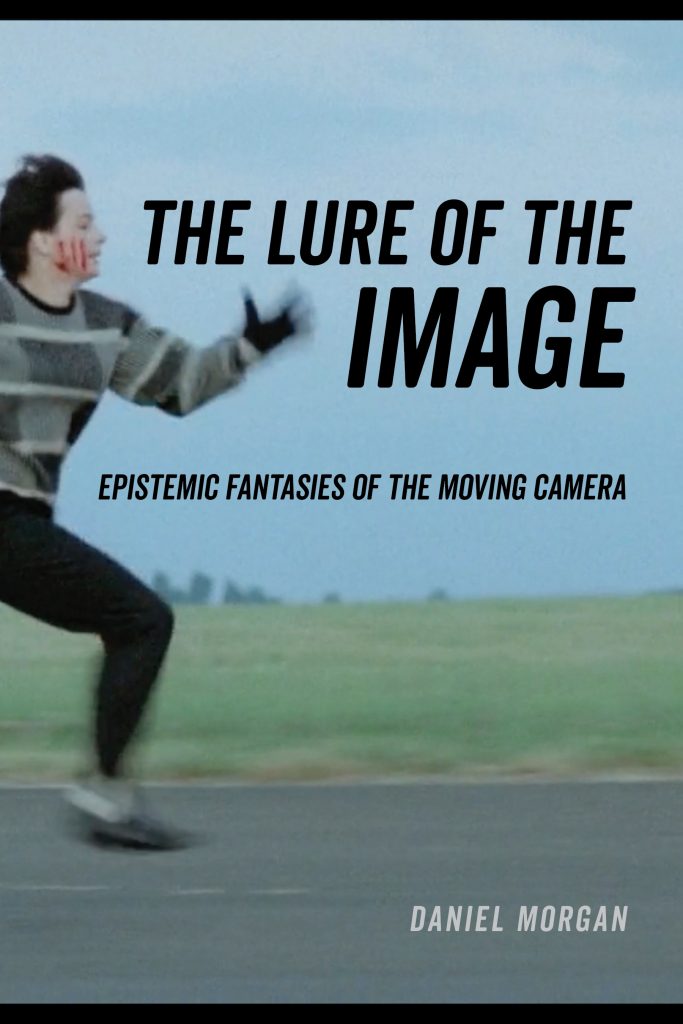 THE LURE OF THE IMAGE

EPISTEMIC FANTASIES OF THE MOVING CAMERA

DANIEL MORGAN